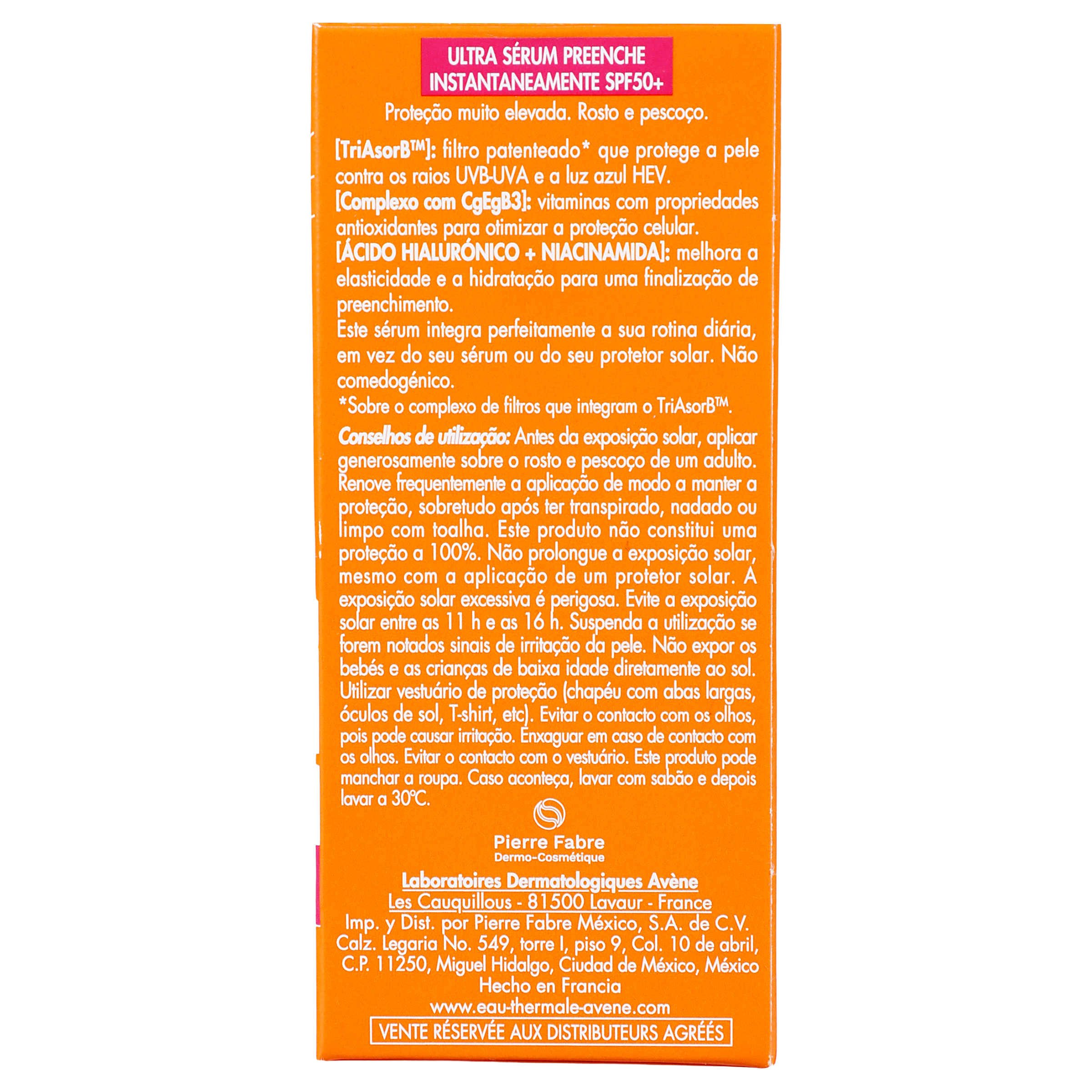 ULTRA SÉRUM PREENCHE
INSTANTANEAMENTE SPF50+

Proteção muito elevada. Rosto e pescoço.

[TriAsorB™]: filtro patenteado* que protege a pele contra os raios UVB-UVA e a luz azul HEV.
[Complexo com CgEgB3]: vitaminas com propriedades antioxidantes para otimizar a proteção celular.
[ÁCIDO HIALURÓNICO + NIACINAMIDA]: melhora a elasticidade e a hidratação para uma finalização de preenchimento.
Este sérum integra perfeitamente a sua rotina diária, em vez do seu sérum ou do seu protetor solar. Não comedogénico.
*Sobre o complexo de filtros que integram o TriAsorB™.

Conselhos de utilização: Antes da exposição solar, aplicar generosamente sobre o rosto e pescoço de um adulto. Renove frequentemente a aplicação de modo a manter a proteção, sobretudo após ter transpirado, nadado ou limpo com toalha. Este produto não constitui uma proteção a 100%. Não prolongue a exposição solar, mesmo com a aplicação de um protetor solar. A exposição solar excessiva é perigosa. Evite a exposição solar entre as 11 h e as 16 h. Suspenda a utilização se forem notados sinais de irritação da pele. Não expor os bebés e as crianças de baixa idade diretamente ao sol. Utilizar vestuário de proteção (chapéu com abas largas, óculos de sol, T-shirt, etc). Evitar o contacto com os olhos, pois pode causar irritação. Enxaguar em caso de contacto com os olhos. Evitar o contacto com o vestuário. Este produto pode manchar a roupa. Caso aconteça, lavar com sabão e depois lavar a 30°C.

Pierre Fabre
Dermo-Cosmétique

Laboratoires Dermatologiques Avène
Les Cauquillous - 81500 Lavaur - France
Imp. y Dist. por Pierre Fabre México, S.A. de C.V.
Calz. Legaria No. 549, torre I, piso 9, Col. 10 de abril,
C.P. 11250, Miguel Hidalgo, Ciudad de México, México
Hecho en Francia
www.eau-thermale-avene.com

VENTE RÉSERVÉE AUX DISTRIBUTEURS AGRÉÉS